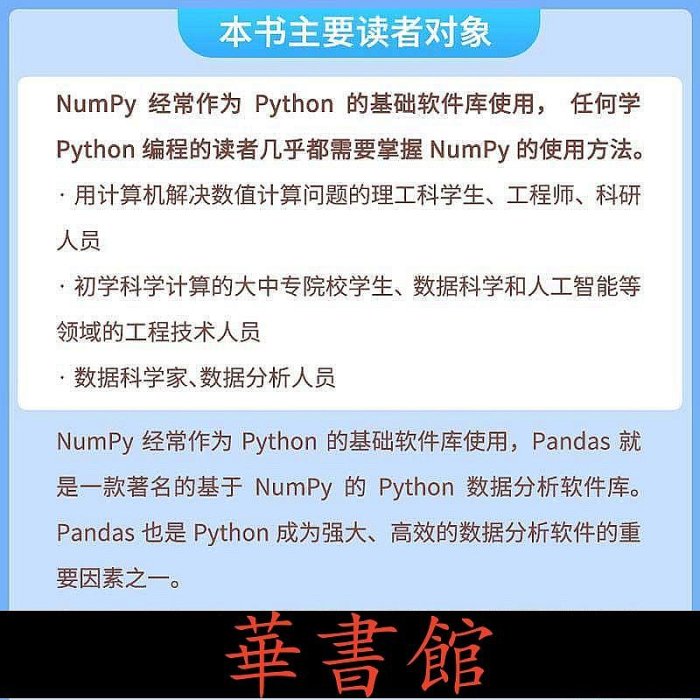 本书主要读者对象

NumPy 经常作为 Python 的基础软件库使用， 任何学 Python 编程的读者几乎都需要掌握 NumPy 的使用方法。

· 用计算机解决数值计算问题的理工科学生、工程师、科研人员

· 初学科学计算的大中专院校学生、数据科学和人工智能等领域的工程技术人员

· 数据科学家、数据分析人员

NumPy 经常作为 Python 的基础软件库使用，Pandas 就是一款著名的基于 NumPy 的 Python 数据分析软件库。Pandas 也是 Python 成为强大、高效的数据分析软件的重要因素之一。

華書館